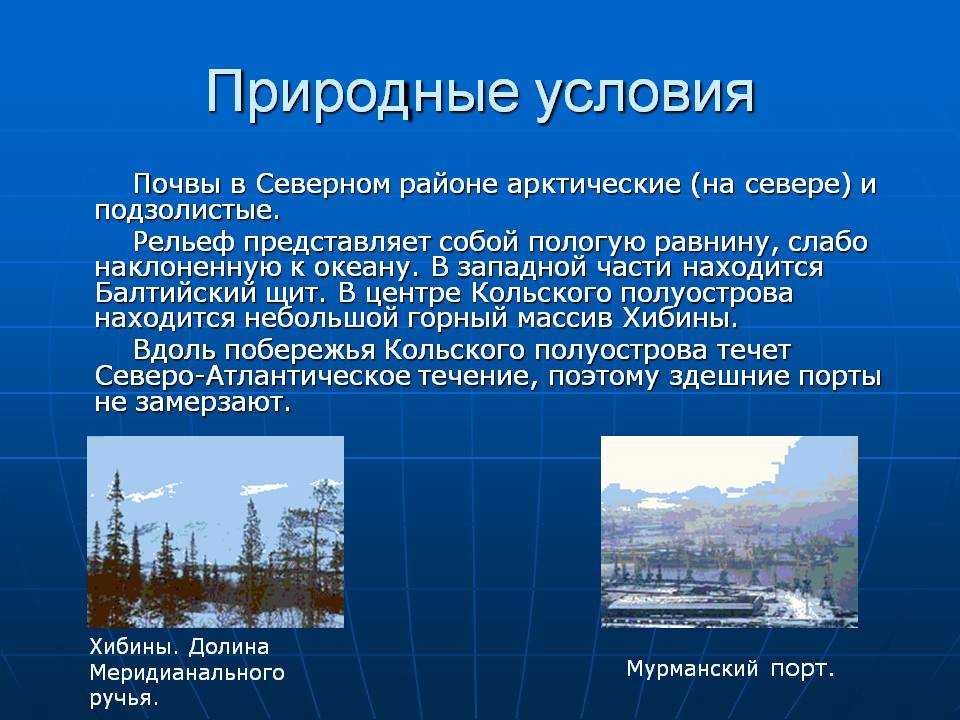 Природные условия

Почвы в Северном районе арктические (на севере) и подзолистые.

Рельеф представляет собой пологую равнину, слабо наклоненную к океану. В западной части находится Балтийский щит. В центре Кольского полуострова находится небольшой горный массив Хибины.

Вдоль побережья Кольского полуострова течет Северо-Атлантическое течение, поэтому здешние порты не замерзают.

Хибины. Долина Меридианального ручья.

Мурманский порт.